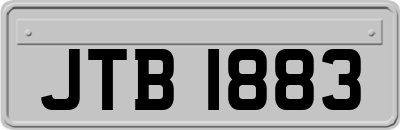 JTB 1883